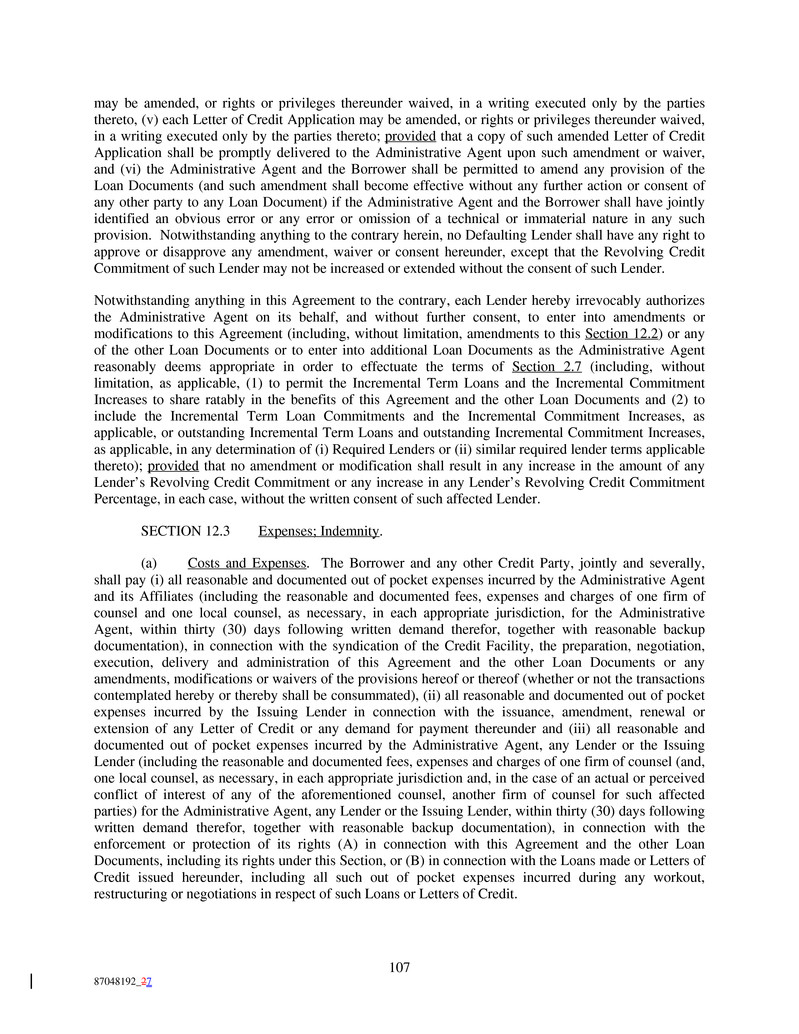 may be amended, or rights or privileges thereunder waived, in a writing executed only by the parties thereto, (v) each Letter of Credit Application may be amended, or rights or privileges thereunder waived, in a writing executed only by the parties thereto; provided that a copy of such amended Letter of Credit Application shall be promptly delivered to the Administrative Agent upon such amendment or waiver, and (vi) the Administrative Agent and the Borrower shall be permitted to amend any provision of the Loan Documents (and such amendment shall become effective without any further action or consent of any other party to any Loan Document) if the Administrative Agent and the Borrower shall have jointly identified an obvious error or any error or omission of a technical or immaterial nature in any such provision. Notwithstanding anything to the contrary herein, no Defaulting Lender shall have any right to approve or disapprove any amendment, waiver or consent hereunder, except that the Revolving Credit Commitment of such Lender may not be increased or extended without the consent of such Lender.

Notwithstanding anything in this Agreement to the contrary, each Lender hereby irrevocably authorizes the Administrative Agent on its behalf, and without further consent, to enter into amendments or modifications to this Agreement (including, without limitation, amendments to this Section 12.2) or any of the other Loan Documents or to enter into additional Loan Documents as the Administrative Agent reasonably deems appropriate in order to effectuate the terms of Section 2.7 (including, without limitation, as applicable, (1) to permit the Incremental Term Loans and the Incremental Commitment Increases to share ratably in the benefits of this Agreement and the other Loan Documents and (2) to include the Incremental Term Loan Commitments and the Incremental Commitment Increases, as applicable, or outstanding Incremental Term Loans and outstanding Incremental Commitment Increases, as applicable, in any determination of (i) Required Lenders or (ii) similar required lender terms applicable thereto); provided that no amendment or modification shall result in any increase in the amount of any Lender's Revolving Credit Commitment or any increase in any Lender's Revolving Credit Commitment Percentage, in each case, without the written consent of such affected Lender.

SECTION 12.3 Expenses; Indemnity.

(a) Costs and Expenses. The Borrower and any other Credit Party, jointly and severally, shall pay (i) all reasonable and documented out of pocket expenses incurred by the Administrative Agent and its Affiliates (including the reasonable and documented fees, expenses and charges of one firm of counsel and one local counsel, as necessary, in each appropriate jurisdiction, for the Administrative Agent, within thirty (30) days following written demand therefor, together with reasonable backup documentation), in connection with the syndication of the Credit Facility, the preparation, negotiation, execution, delivery and administration of this Agreement and the other Loan Documents or any amendments, modifications or waivers of the provisions hereof or thereof (whether or not the transactions contemplated hereby or thereby shall be consummated), (ii) all reasonable and documented out of pocket expenses incurred by the Issuing Lender in connection with the issuance, amendment, renewal or extension of any Letter of Credit or any demand for payment thereunder and (iii) all reasonable and documented out of pocket expenses incurred by the Administrative Agent, any Lender or the Issuing Lender (including the reasonable and documented fees, expenses and charges of one firm of counsel (and, one local counsel, as necessary, in each appropriate jurisdiction and, in the case of an actual or perceived conflict of interest of any of the aforementioned counsel, another firm of counsel for such affected parties) for the Administrative Agent, any Lender or the Issuing Lender, within thirty (30) days following written demand therefor, together with reasonable backup documentation), in connection with the enforcement or protection of its rights (A) in connection with this Agreement and the other Loan Documents, including its rights under this Section, or (B) in connection with the Loans made or Letters of Credit issued hereunder, including all such out of pocket expenses incurred during any workout, restructuring or negotiations in respect of such Loans or Letters of Credit.

107

87048192_37